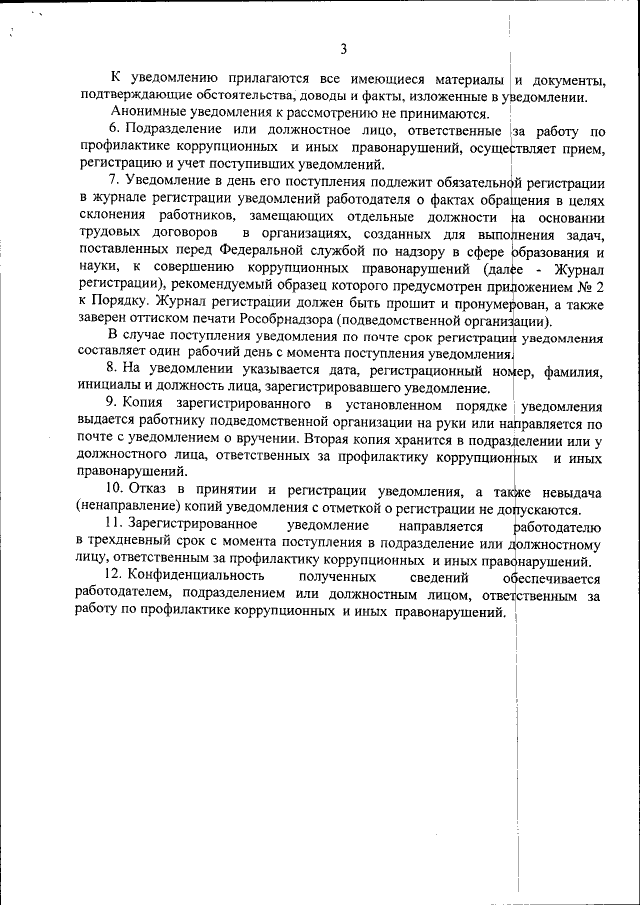 3

К уведомлению прилагаются все имеющиеся материалы и документы, подтверждающие обстоятельства, доводы и факты, изложенные в уведомлении.

Анонимные уведомления к рассмотрению не принимаются.

6. Подразделение или должностное лицо, ответственные за работу по профилактике коррупционных и иных правонарушений, осуществляет прием, регистрацию и учет поступивших уведомлений.

7. Уведомление в день его поступления подлежит обязательной регистрации в журнале регистрации уведомлений работодателя о фактах обращения в целях склонения работников, замещающих отдельные должности на основании трудовых договоров в организациях, созданных для выполнения задач, поставленных перед Федеральной службой по надзору в сфере образования и науки, к совершению коррупционных правонарушений (далее - Журнал регистрации), рекомендуемый образец которого предусмотрен приложением № 2 к Порядку. Журнал регистрации должен быть прошит и пронумерован, а также заверен оттиском печати Рособрнадзора (подведомственной организации).

В случае поступления уведомления по почте срок регистрации уведомления составляет один рабочий день с момента поступления уведомления.

8. На уведомлении указывается дата, регистрационный номер, фамилия, инициалы и должность лица, зарегистрировавшего уведомление.

9. Копия зарегистрированного в установленном порядке уведомления выдается работнику подведомственной организации на руки или направляется по почте с уведомлением о вручении. Вторая копия хранится в подразделении или у должностного лица, ответственных за профилактику коррупционных и иных правонарушений.

10. Отказ в принятии и регистрации уведомления, а также невыдача (ненаправление) копий уведомления с отметкой о регистрации не допускаются.

11. Зарегистрированное уведомление направляется работодателю в трехдневный срок с момента поступления в подразделение или должностному лицу, ответственным за профилактику коррупционных и иных правонарушений.

12. Конфиденциальность полученных сведений обеспечивается работодателем, подразделением или должностным лицом, ответственным за работу по профилактике коррупционных и иных правонарушений.